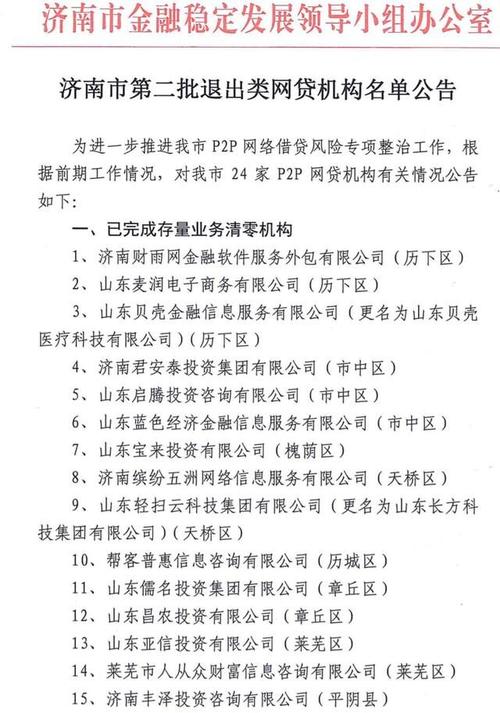 济南市金融稳定发展领导小组办公室

济南市第二批退出类网贷机构名单公告

为进一步推进我市 P2P 网络借贷风险专项整治工作，根据前期工作情况，对我市 24 家 P2P 网贷机构有关情况公告如下：

一、已完成存量业务清零机构

1、济南财雨网金融软件服务外包有限公司（历下区）

2、山东麦润电子商务有限公司（历下区）

3、山东贝壳金融信息服务有限公司（更名为山东贝壳医疗科技有限公司）（历下区）

4、济南君安泰投资集团有限公司（市中区）

5、山东启腾投资咨询有限公司（市中区）

6、山东蓝色经济金融信息服务有限公司（市中区）

7、山东宝来投资有限公司（槐荫区）

8、济南缤纷五洲网络信息服务有限公司（天桥区）

9、山东轻扫云科技集团有限公司（更名为山东长方科技集团有限公司）（天桥区）

10、帮客普惠信息咨询有限公司（历城区）

11、山东儒名投资集团有限公司（章丘区）

12、山东昌农投资有限公司（章丘区）

13、山东亚信投资有限公司（莱芜区）

14、莱芜市人从众财富信息咨询有限公司（莱芜区）

15、济南丰泽投资咨询有限公司（平阴县）